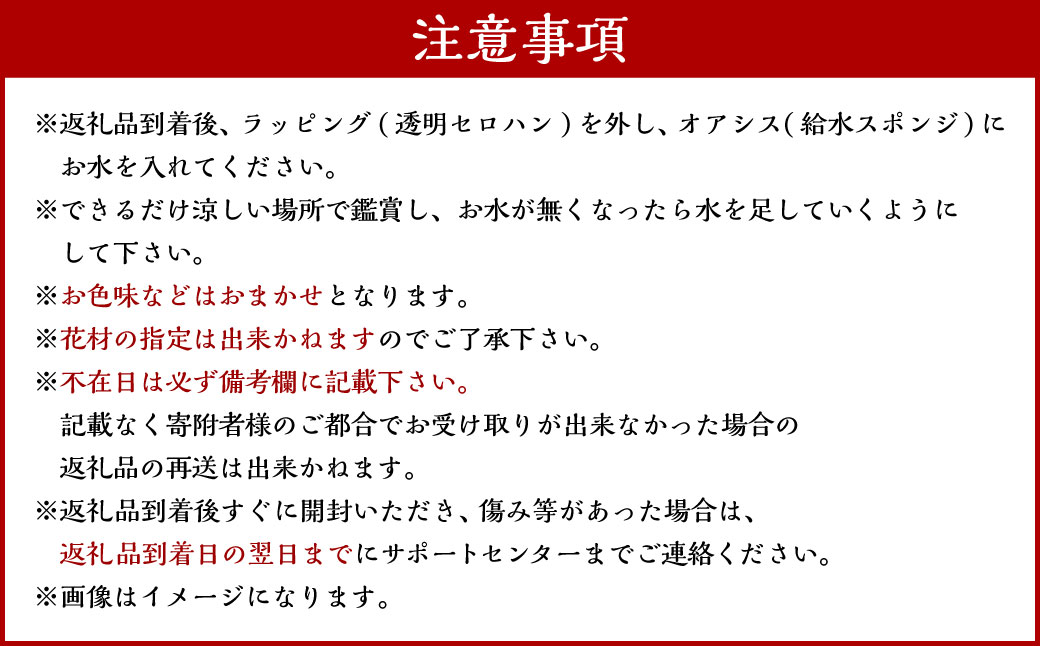 注意事項

※返礼品到着後、ラッピング(透明セロハン)を外し、オアシス(給水スポンジ)にお水を入れてください。
※できるだけ涼しい場所で鑑賞し、お水が無くなったら水を足していくようにして下さい。
※お色味などはおまかせとなります。
※花材の指定は出来かねますのでご了承下さい。
※不在日は必ず備考欄に記載下さい。
記載なく寄附者様のご都合でお受け取りが出来なかった場合の返礼品の再送は出来かねます。
※返礼品到着後すぐに開封いただき、傷み等があった場合は、返礼品到着日の翌日までにサポートセンターまでご連絡ください。
※画像はイメージになります。